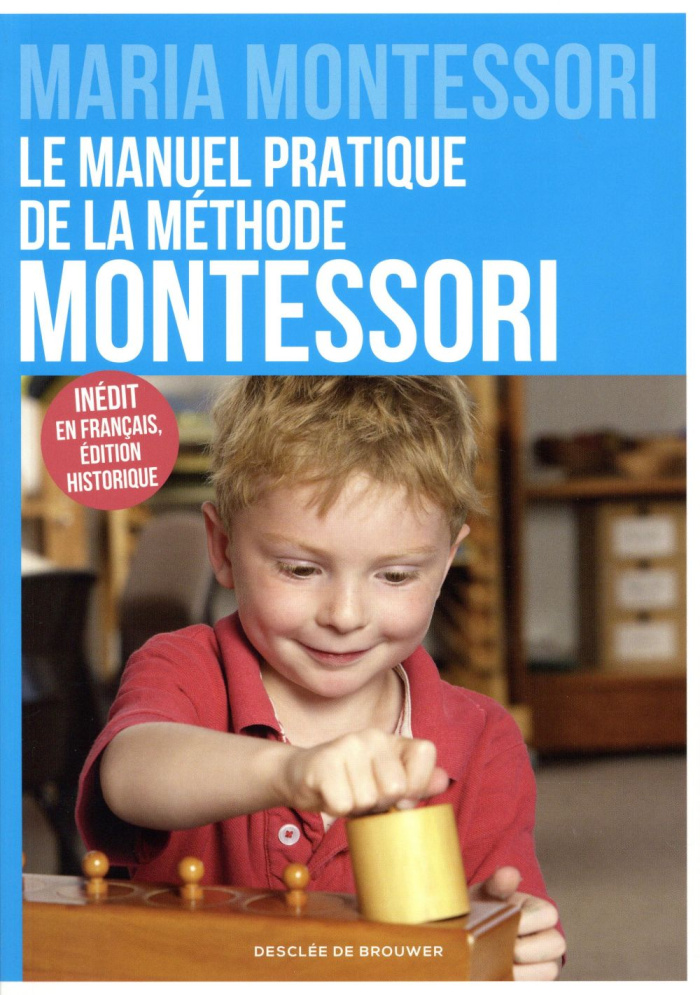 MARIA MONTESSORI

LE MANUEL PRATIQUE DE LA MÉTHODE MONTESSORI

INÉDIT EN FRANÇAIS, ÉDITION HISTORIQUE

DESCLÉE DE BROUWER